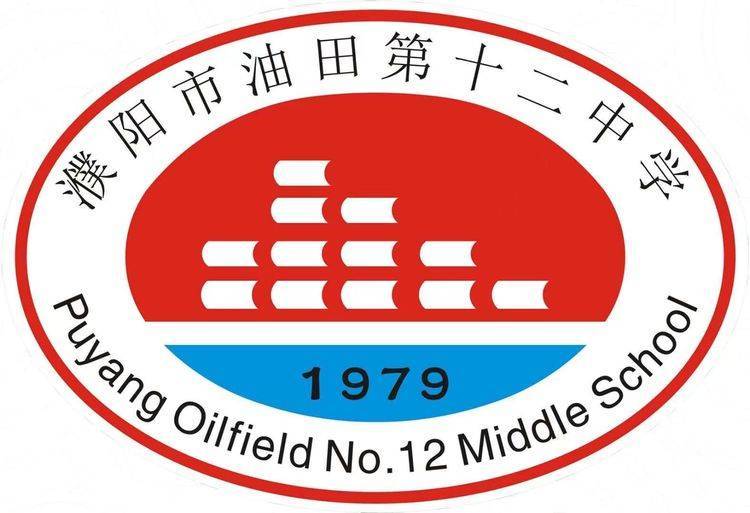 濮阳市油田第十二中学

1979

Puyang Oilfield No.12 Middle School